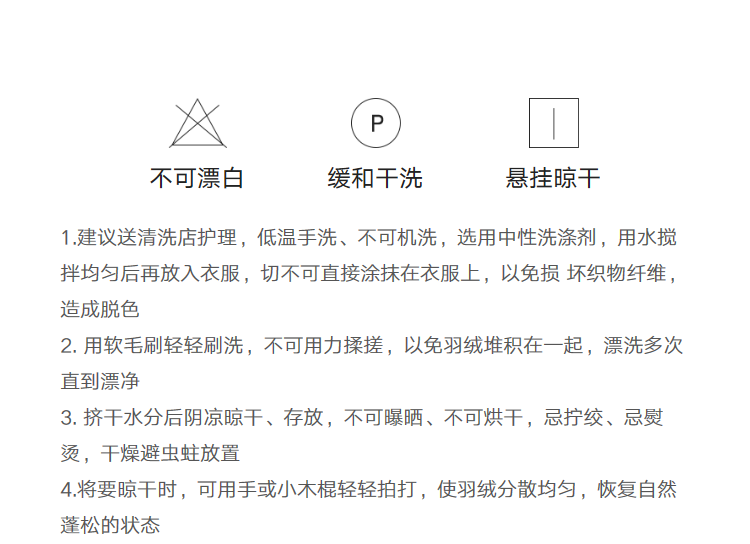 P

不可漂白

缓和干洗

悬挂晾干

1.建议送清洗店护理，低温手洗、不可机洗，选用中性洗涤剂，用水搅拌均匀后再放入衣服，切不可直接涂抹在衣服上，以免损 坏织物纤维，造成脱色

2.用软毛刷轻轻刷洗，不可用力揉搓，以免羽绒堆积在一起，漂洗多次直到漂净

3.挤干水分后阴凉晾干、存放，不可曝晒、不可烘干，忌拧绞、忌熨烫，干燥避虫蛀放置

4.将要晾干时，可用手或小木棍轻轻拍打，使羽绒分散均匀，恢复自然蓬松的状态